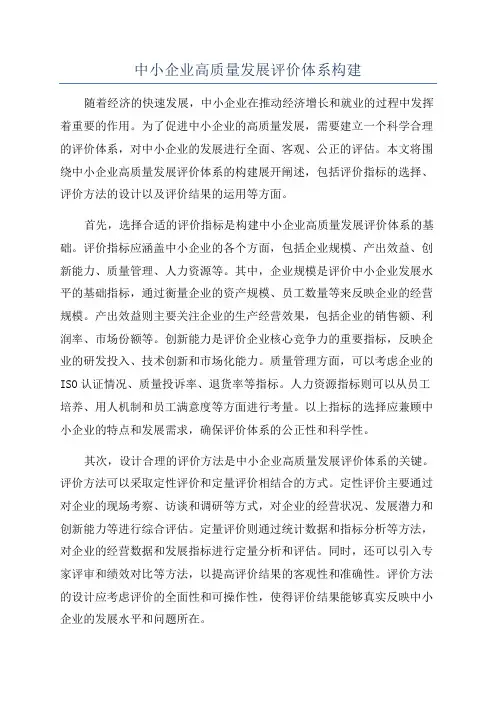 中小企业高质量发展评价体系构建

随着经济的快速发展，中小企业在推动经济增长和就业的过程中发挥着重要的作用。为了促进中小企业的高质量发展，需要建立一个科学合理的评价体系，对中小企业的发展进行全面、客观、公正的评估。本文将围绕中小企业高质量发展评价体系的构建展开阐述，包括评价指标的选择、评价方法的设计以及评价结果的运用等方面。

首先，选择合适的评价指标是构建中小企业高质量发展评价体系的基础。评价指标应涵盖中小企业的各个方面，包括企业规模、产出效益、创新能力、质量管理、人力资源等。其中，企业规模是评价中小企业发展水平的基础指标，通过衡量企业的资产规模、员工数量等来反映企业的经营规模。产出效益则主要关注企业的生产经营效果，包括企业的销售额、利润率、市场份额等。创新能力是评价企业核心竞争力的重要指标，反映企业的研发投入、技术创新和市场化能力。质量管理方面，可以考虑企业的ISO认证情况、质量投诉率、退货率等指标。人力资源指标则可以从员工培养、用人机制和员工满意度等方面进行考量。以上指标的选择应兼顾中小企业的特点和发展需求，确保评价体系的公正性和科学性。

其次，设计合理的评价方法是中小企业高质量发展评价体系的关键。评价方法可以采取定性评价和定量评价相结合的方式。定性评价主要通过对企业的现场考察、访谈和调研等方式，对企业的经营状况、发展潜力和创新能力等进行综合评估。定量评价则通过统计数据和指标分析等方法，对企业的经营数据和发展指标进行定量分析和评估。同时，还可以引入专家评审和绩效对比等方法，以提高评价结果的客观性和准确性。评价方法的设计应考虑评价的全面性和可操作性，使得评价结果能够真实反映中小企业的发展水平和问题所在。